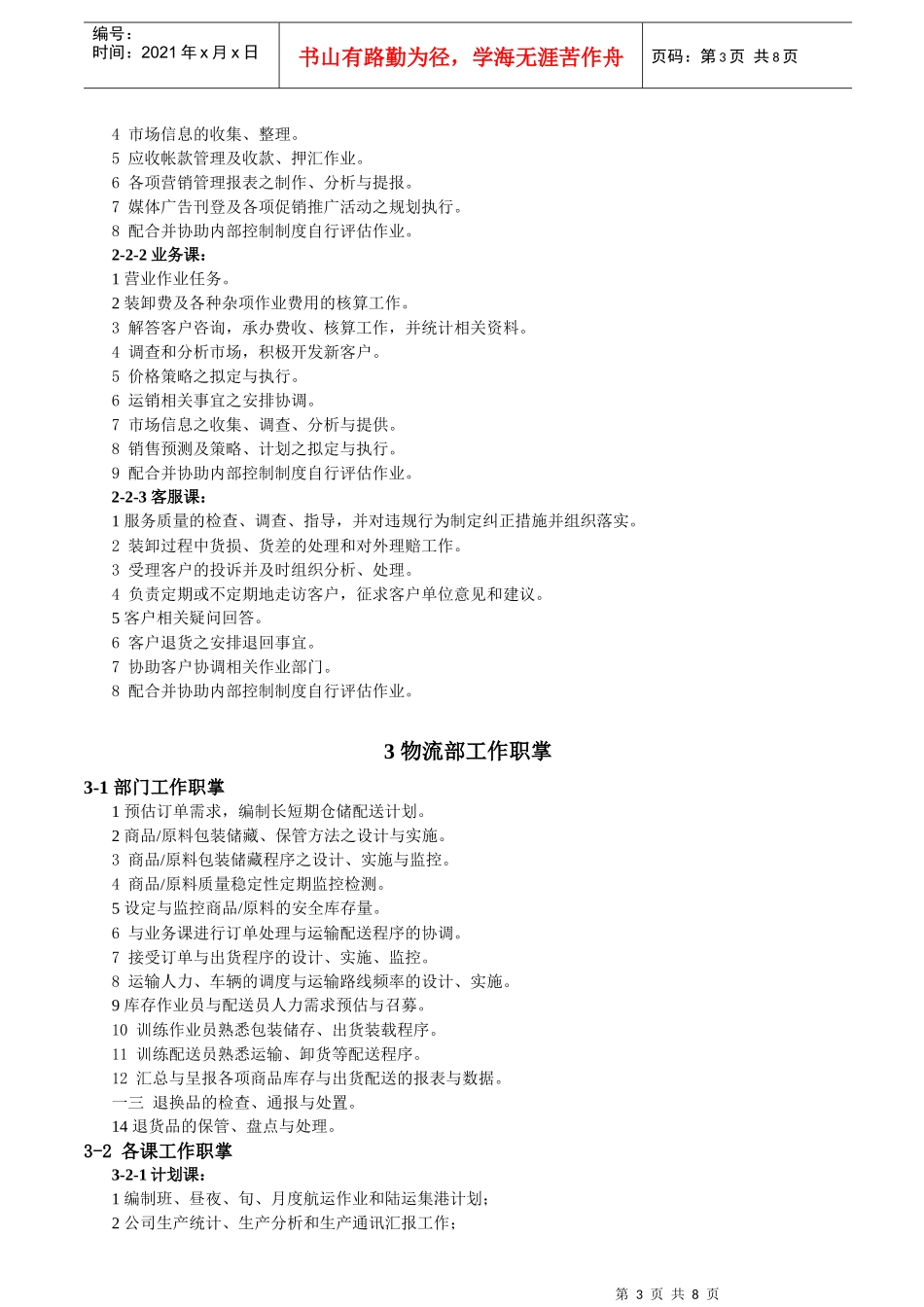 编号：
时间：2021 年 x 月 x 日

书山有路勤为径，学海无涯苦作舟

页码：第 3 页 共 8 页

4 市场信息的收集、整理。
5 应收帐款管理及收款、押汇作业。
6 各项营销管理报表之制作、分析与提报。
7 媒体广告刊登及各项促销推广活动之规划执行。
8 配合并协助内部控制制度自行评估作业。
2-2-2 业务课：
1 营业作业任务。
2 装卸费及各种杂项作业费用的核算工作。
3 解答客户咨询，承办费收、核算工作，并统计相关资料。
4 调查和分析市场，积极开发新客户。
5 价格策略之拟定与执行。
6 运销相关事宜之安排协调。
7 市场信息之收集、调查、分析与提供。
8 销售预测及策略、计划之拟定与执行。
9 配合并协助内部控制制度自行评估作业。
2-2-3 客服课：
1 服务质量的检查、调查、指导，并对违规行为制定纠正措施并组织落实。
2 装卸过程中货损、货差的处理和对外理赔工作。
3 受理客户的投诉并及时组织分析、处理。
4 负责定期或不定期地走访客户，征求客户单位意见和建议。
5 客户相关疑问回答。
6 客户退货之安排退回事宜。
7 协助客户协调相关作业部门。
8 配合并协助内部控制制度自行评估作业。

3 物流部工作职掌

3-1 部门工作职掌
1 预估订单需求，编制长短期仓储配送计划。
2 商品/原料包装储藏、保管方法之设计与实施。
3 商品/原料包装储藏程序之设计、实施与监控。
4 商品/原料质量稳定性定期监控检测。
5 设定与监控商品/原料的安全库存量。
6 与业务课进行订单处理与运输配送程序的协调。
7 接受订单与出货程序的设计、实施、监控。
8 运输人力、车辆的调度与运输路线频率的设计、实施。
9 库存作业员与配送员人力需求预估与召募。
10 训练作业员熟悉包装储存、出货装载程序。
11 训练配送员熟悉运输、卸货等配送程序。
12 汇总与呈报各项商品库存与出货配送的报表与数据。
一三 退换品的检查、通报与处置。
14 退货品的保管、盘点与处理。
3-2 各课工作职掌
3-2-1 计划课：
1 编制班、昼夜、旬、月度航运作业和陆运集港计划；
2 公司生产统计、生产分析和生产通讯汇报工作；

第 3 页 共 8 页